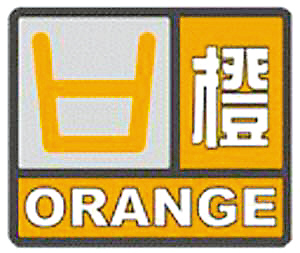 橙

ORANGE